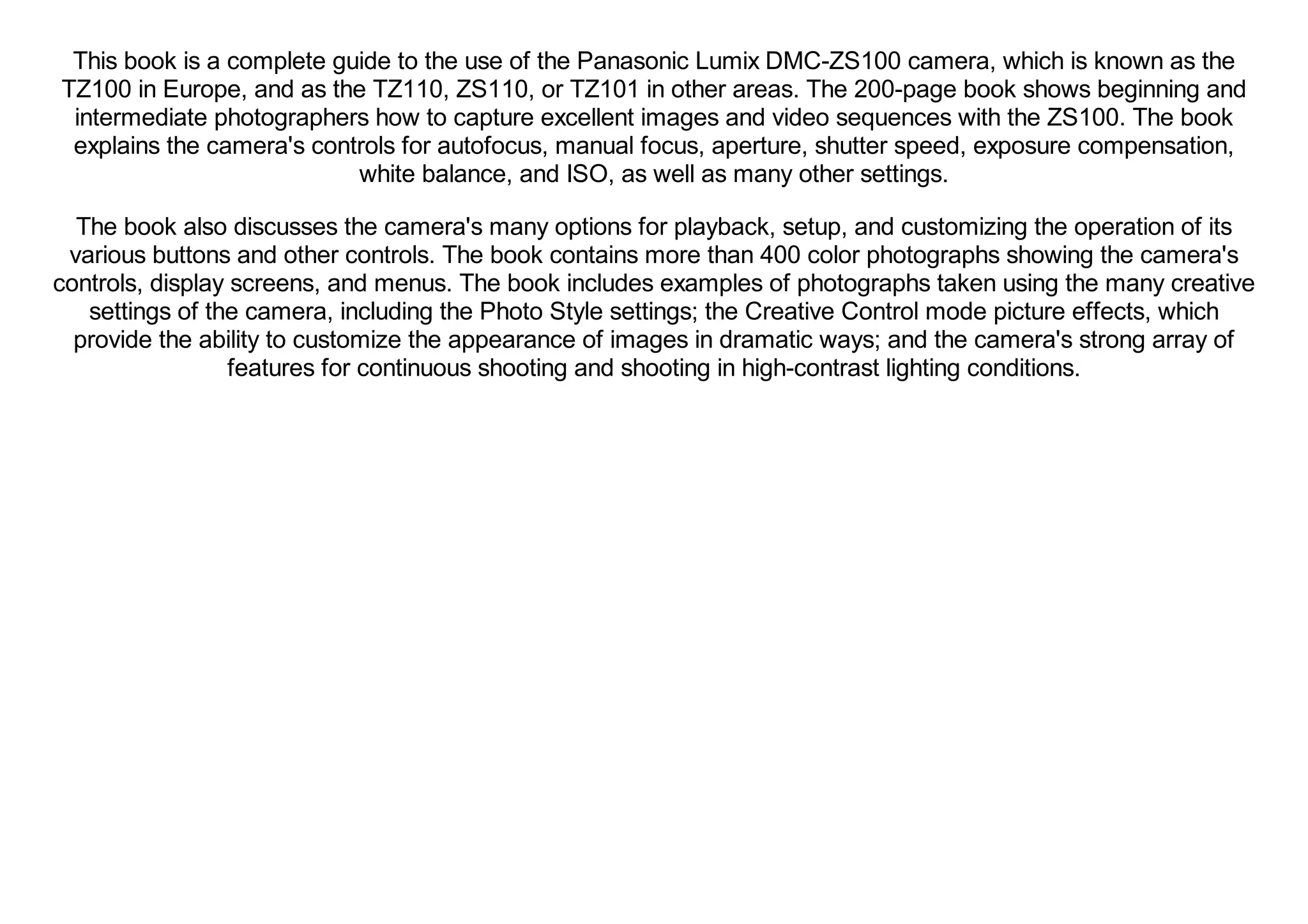 This book is a complete guide to the use of the Panasonic Lumix DMC-ZS100 camera, which is known as the TZ100 in Europe, and as the TZ110, ZS110, or TZ101 in other areas. The 200-page book shows beginning and intermediate photographers how to capture excellent images and video sequences with the ZS100. The book explains the camera's controls for autofocus, manual focus, aperture, shutter speed, exposure compensation, white balance, and ISO, as well as many other settings.

The book also discusses the camera's many options for playback, setup, and customizing the operation of its various buttons and other controls. The book contains more than 400 color photographs showing the camera's controls, display screens, and menus. The book includes examples of photographs taken using the many creative settings of the camera, including the Photo Style settings; the Creative Control mode picture effects, which provide the ability to customize the appearance of images in dramatic ways; and the camera's strong array of features for continuous shooting and shooting in high-contrast lighting conditions.